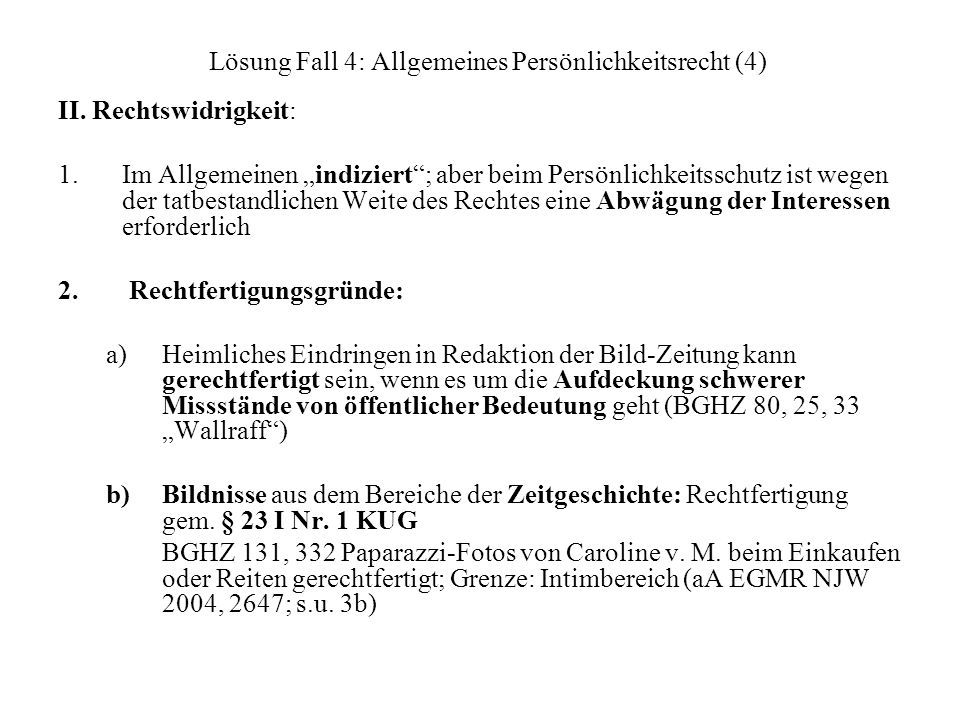 Lösung Fall 4: Allgemeines Persönlichkeitsrecht (4)

II. Rechtswidrigkeit:

1. Im Allgemeinen „indiziert“; aber beim Persönlichkeitsschutz ist wegen der tatbestandlichen Weite des Rechtes eine Abwägung der Interessen erforderlich

2. Rechtfertigungsgründe:

a) Heimliches Eindringen in Redaktion der Bild-Zeitung kann gerechtfertigt sein, wenn es um die Aufdeckung schwerer Missstände von öffentlicher Bedeutung geht (BGHZ 80, 25, 33 „Wallraff“)

b) Bildnisse aus dem Bereiche der Zeitgeschichte: Rechtfertigung gem. § 23 I Nr. 1 KUG

BGHZ 131, 332 Paparazzi-Fotos von Caroline v. M. beim Einkaufen oder Reiten gerechtfertigt; Grenze: Intimbereich (aA EGMR NJW 2004, 2647; s.u. 3b)